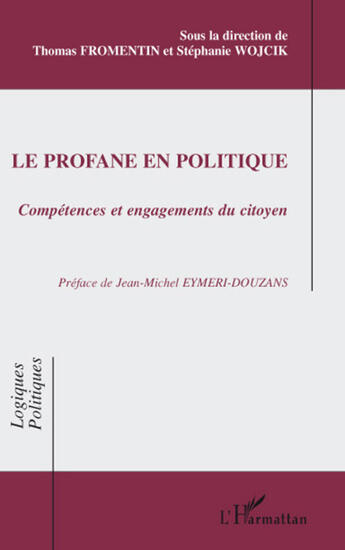 Sous la direction de
Thomas FROMENTIN et Stéphanie WOJCIK

LE PROFANE EN POLITIQUE

Compétences et engagements du citoyen

Préface de Jean-Michel EYMERI-DOUZANS

Logiques Politiques

L'Harmattan